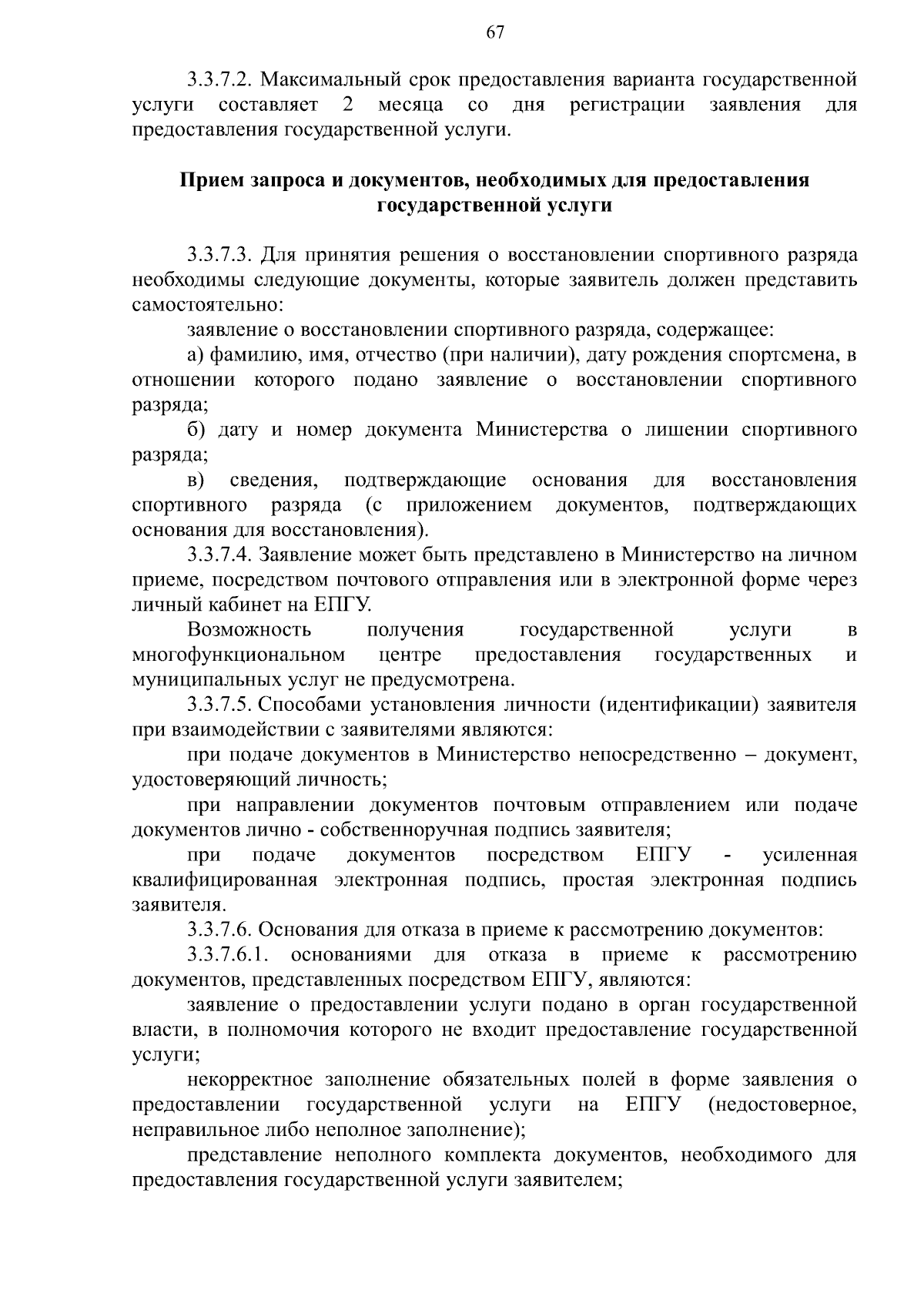 67

3.3.7.2. Максимальный срок предоставления варианта государственной услуги составляет 2 месяца со дня регистрации заявления для предоставления государственной услуги.

Прием запроса и документов, необходимых для предоставления государственной услуги

3.3.7.3. Для принятия решения о восстановлении спортивного разряда необходимы следующие документы, которые заявитель должен представить самостоятельно:

заявление о восстановлении спортивного разряда, содержащее:

а) фамилию, имя, отчество (при наличии), дату рождения спортсмена, в отношении которого подано заявление о восстановлении спортивного разряда;

б) дату и номер документа Министерства о лишении спортивного разряда;

в) сведения, подтверждающие основания для восстановления спортивного разряда (с приложением документов, подтверждающих основания для восстановления).

3.3.7.4. Заявление может быть представлено в Министерство на личном приеме, посредством почтового отправления или в электронной форме через личный кабинет на ЕПГУ.

Возможность получения государственной услуги в многофункциональном центре предоставления государственных и муниципальных услуг не предусмотрена.

3.3.7.5. Способами установления личности (идентификации) заявителя при взаимодействии с заявителями являются:

при подаче документов в Министерство непосредственно – документ, удостоверяющий личность;

при направлении документов почтовым отправлением или подаче документов лично - собственноручная подпись заявителя;

при подаче документов посредством ЕПГУ - усиленная квалифицированная электронная подпись, простая электронная подпись заявителя.

3.3.7.6. Основания для отказа в приеме к рассмотрению документов:

3.3.7.6.1. основаниями для отказа в приеме к рассмотрению документов, представленных посредством ЕПГУ, являются:

заявление о предоставлении услуги подано в орган государственной власти, в полномочия которого не входит предоставление государственной услуги;

некорректное заполнение обязательных полей в форме заявления о предоставлении государственной услуги на ЕПГУ (недостоверное, неправильное либо неполное заполнение);

представление неполного комплекта документов, необходимого для предоставления государственной услуги заявителем;